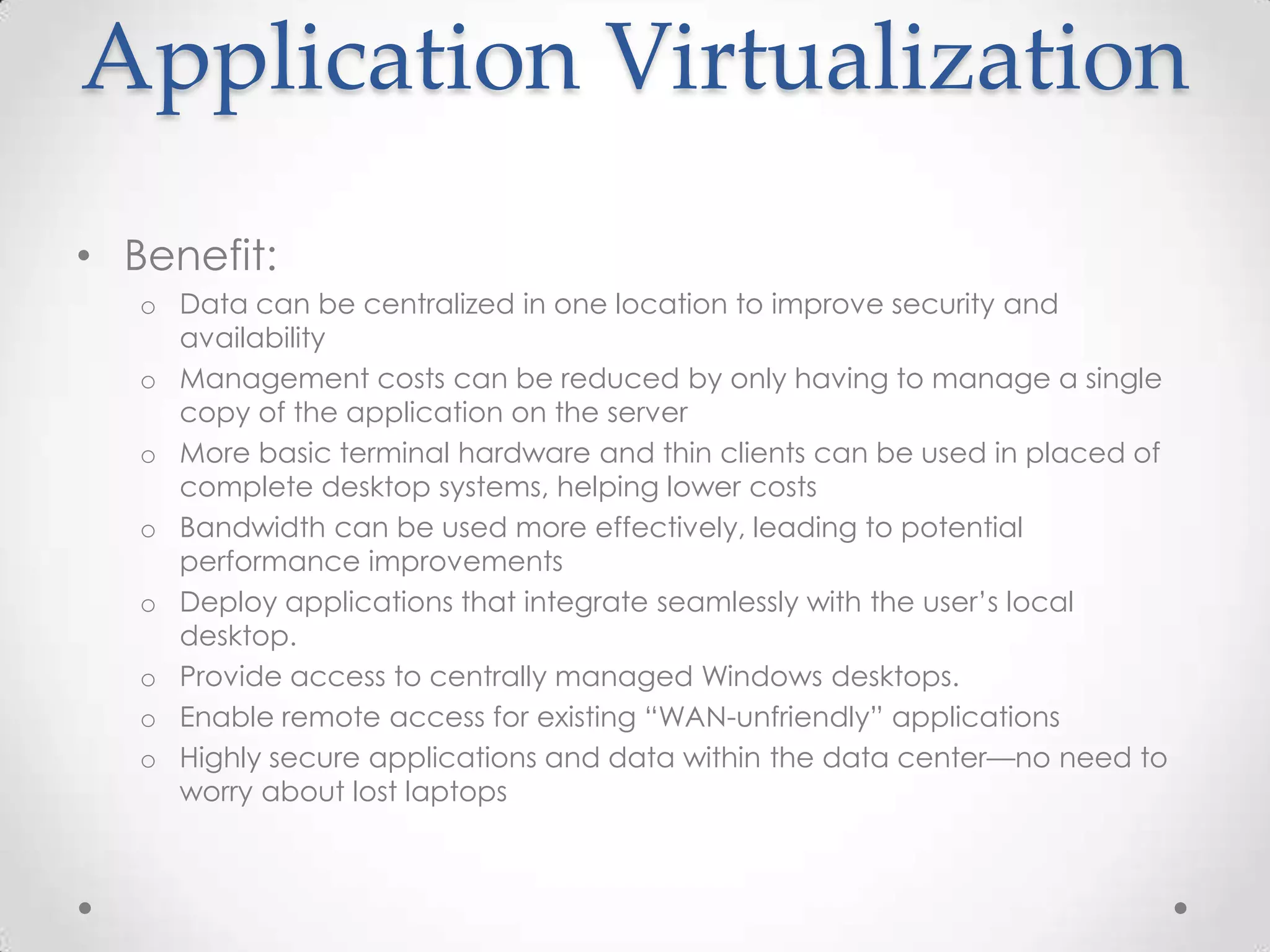 Application Virtualization

• Benefit:
o Data can be centralized in one location to improve security and availability
o Management costs can be reduced by only having to manage a single copy of the application on the server
o More basic terminal hardware and thin clients can be used in placed of complete desktop systems, helping lower costs
o Bandwidth can be used more effectively, leading to potential performance improvements
o Deploy applications that integrate seamlessly with the user's local desktop.
o Provide access to centrally managed Windows desktops.
o Enable remote access for existing "WAN-unfriendly" applications
o Highly secure applications and data within the data center—no need to worry about lost laptops